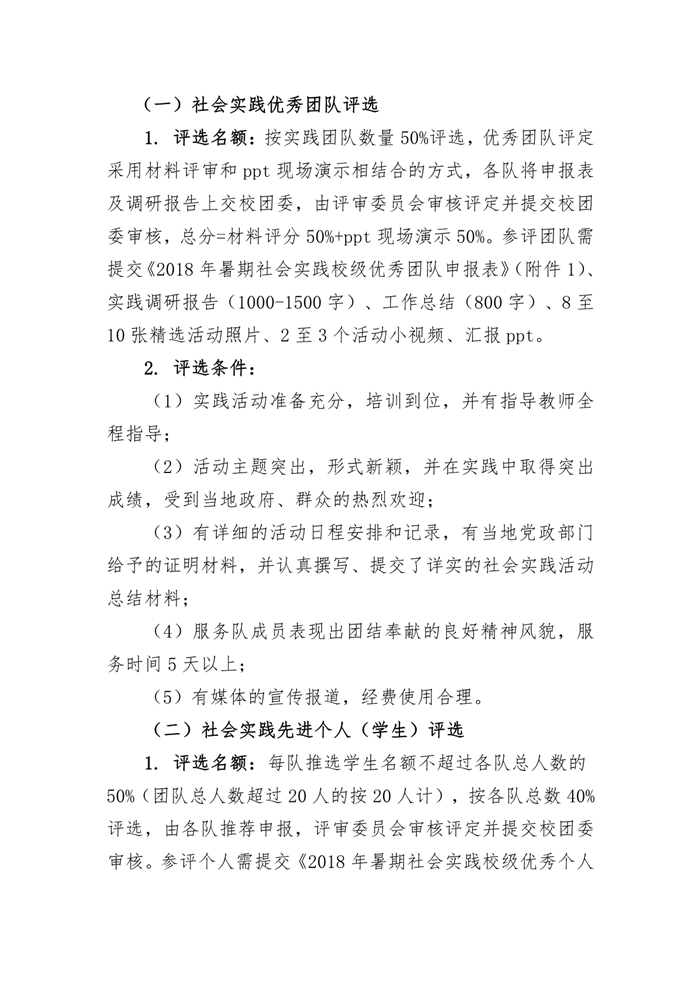 （一）社会实践优秀团队评选

1. 评选名额：按实践团队数量 50%评选，优秀团队评定采用材料评审和 ppt 现场演示相结合的方式，各队将申报表及调研报告上交校团委，由评审委员会审核评定并提交校团委审核，总分=材料评分 50%+ppt 现场演示 50%。参评团队需提交《2018 年暑期社会实践校级优秀团队申报表》（附件 1）、实践调研报告（1000-1500 字）、工作总结（800 字）、8 至 10 张精选活动照片、2 至 3 个活动小视频、汇报 ppt。

2. 评选条件：

（1）实践活动准备充分，培训到位，并有指导教师全程指导；

（2）活动主题突出，形式新颖，并在实践中取得突出成绩，受到当地政府、群众的热烈欢迎；

（3）有详细的活动日程安排和记录，有当地党政部门给予的证明材料，并认真撰写、提交了详实的社会实践活动总结材料；

（4）服务队成员表现出团结奉献的良好精神风貌，服务时间 5 天以上；

（5）有媒体的宣传报道，经费使用合理。

（二）社会实践先进个人（学生）评选

1. 评选名额：每队推选学生名额不超过各队总人数的 50%（团队总人数超过 20 人的按 20 人计），按各队总数 40%评选，由各队推荐申报，评审委员会审核评定并提交校团委审核。参评个人需提交《2018 年暑期社会实践校级优秀个人